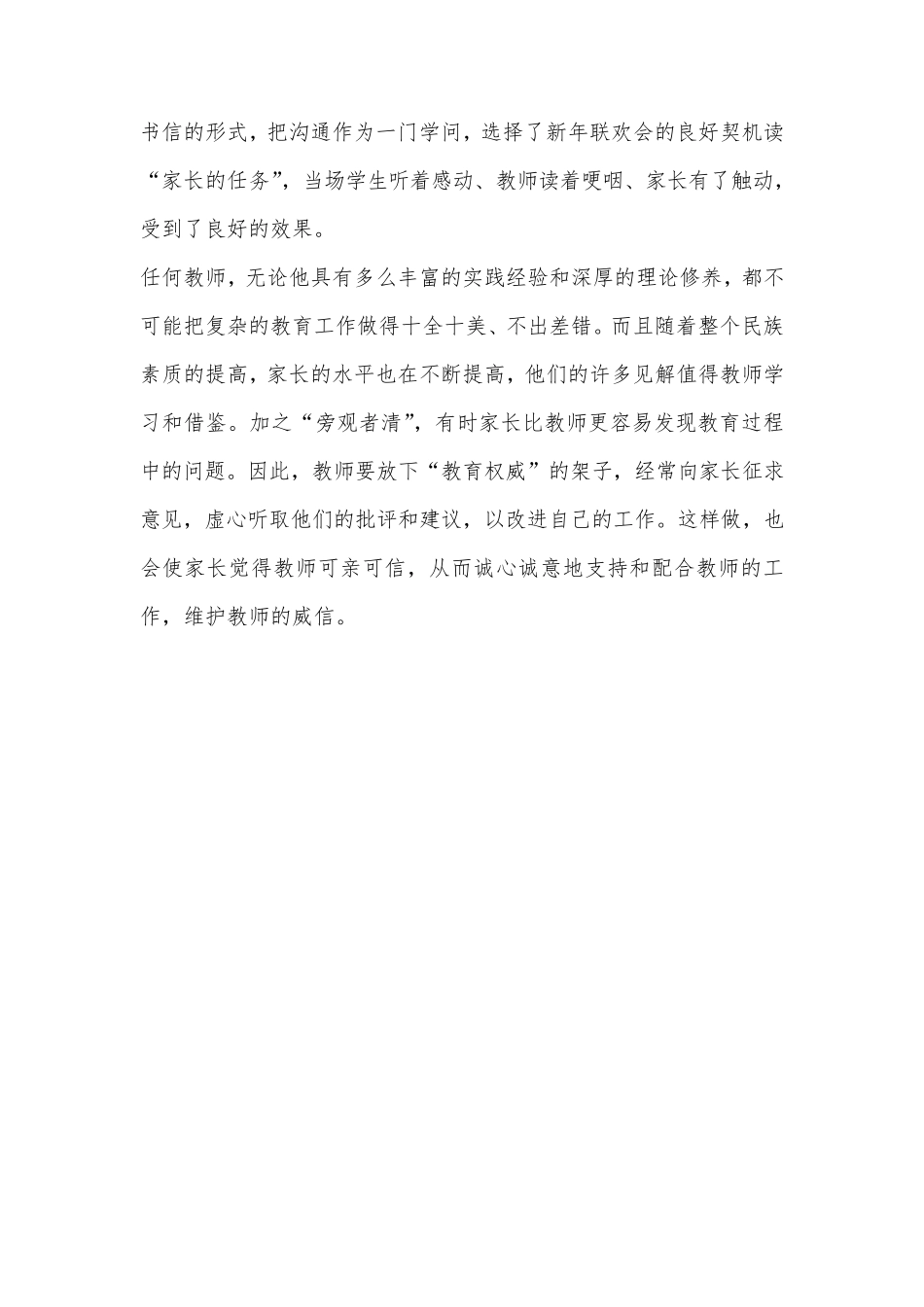 书信的形式，把沟通作为一门学问，选择了新年联欢会的良好契机读“家长的任务”，当场学生听着感动、教师读着哽咽、家长有了触动，受到了良好的效果。

任何教师，无论他具有多么丰富的实践经验和深厚的理论修养，都不可能把复杂的教育工作做得十全十美、不出差错。而且随着整个民族素质的提高，家长的水平也在不断提高，他们的许多见解值得教师学习和借鉴。加之“旁观者清”，有时家长比教师更容易发现教育过程中的问题。因此，教师要放下“教育权威”的架子，经常向家长征求意见，虚心听取他们的批评和建议，以改进自己的工作。这样做，也会使家长觉得教师可亲可信，从而诚心诚意地支持和配合教师的工作，维护教师的威信。